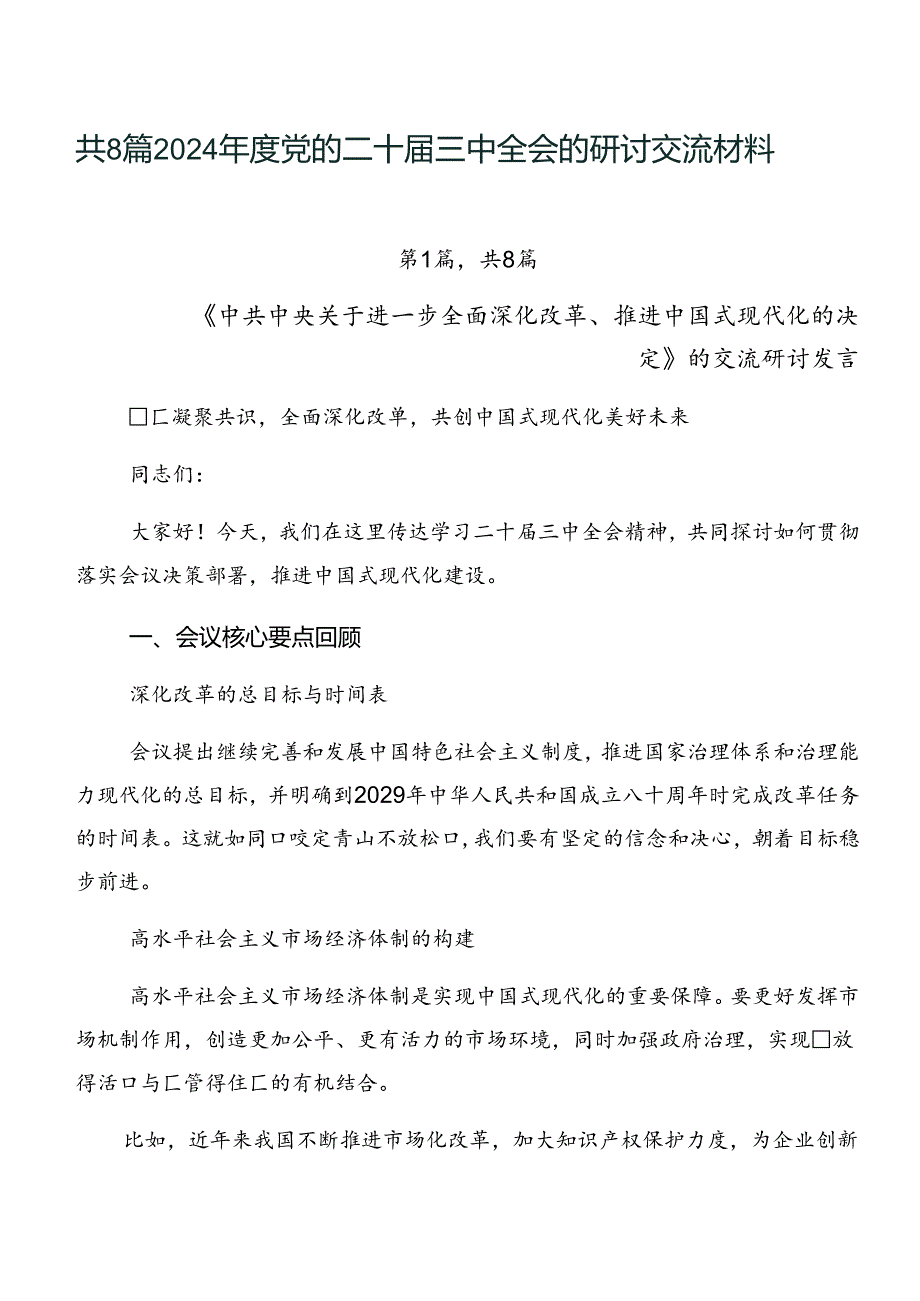 共8篇2024年度党的二十届三中全会的研讨交流材料

第1篇，共8篇

《中共中央关于进一步全面深化改革、推进中国式现代化的决定》的交流研讨发言

□匚凝聚共识，全面深化改革，共创中国式现代化美好未来

同志们：

大家好！今天，我们在这里传达学习二十届三中全会精神，共同探讨如何贯彻落实会议决策部署，推进中国式现代化建设。

一、会议核心要点回顾

深化改革的总目标与时间表

会议提出继续完善和发展中国特色社会主义制度，推进国家治理体系和治理能力现代化的总目标，并明确到2029年中华人民共和国成立八十周年时完成改革任务的时间表。这就如同口咬定青山不放松口，我们要有坚定的信念和决心，朝着目标稳步前进。

高水平社会主义市场经济体制的构建

高水平社会主义市场经济体制是实现中国式现代化的重要保障。要更好发挥市场机制作用，创造更加公平、更有活力的市场环境，同时加强政府治理，实现□放得活口与匚管得住匚的有机结合。

比如，近年来我国不断推进市场化改革，加大知识产权保护力度，为企业创新